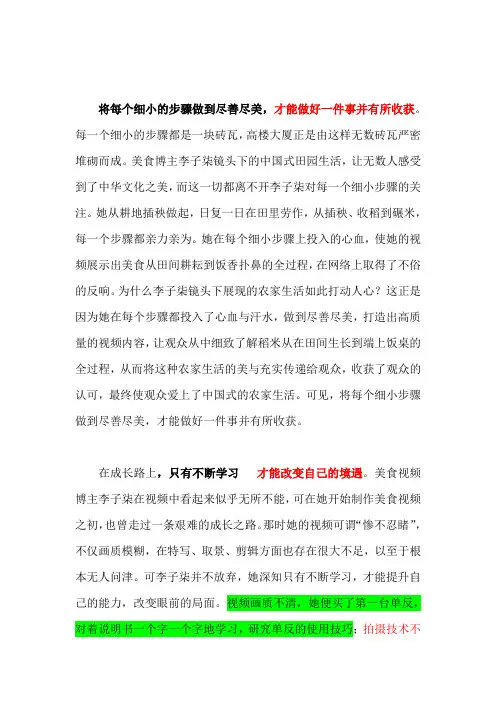 将每个细小的步骤做到尽善尽美，才能做好一件事并有所收获。每一个细小的步骤都是一块砖瓦，高楼大厦正是由这样无数砖瓦严密堆砌而成。美食博主李子柒镜头下的中国式田园生活，让无数人感受到了中华文化之美，而这一切都离不开李子柒对每一个细小步骤的关注。她从耕地插秧做起，日复一日在田里劳作，从插秧、收稻到碾米，每一个步骤都亲力亲为。她在每个细小步骤上投入的心血，使她的视频展示出美食从田间耕耘到饭香扑鼻的全过程，在网络上取得了不俗的反响。为什么李子柒镜头下展现的农家生活如此打动人心？这正是因为她在每个步骤都投入了心血与汗水，做到尽善尽美，打造出高质量的视频内容，让观众从中细致了解稻米从在田间生长到端上饭桌的全过程，从而将这种农家生活的美与充实传递给观众，收获了观众的认可，最终使观众爱上了中国式的农家生活。可见，将每个细小步骤做到尽善尽美，才能做好一件事并有所收获。

在成长路上，只有不断学习 才能改变自己的境遇。美食视频博主李子柒在视频中看起来似乎无所不能，可在她开始制作美食视频之初，也曾走过一条艰难的成长之路。那时她的视频可谓“惨不忍睹”，不仅画质模糊，在特写、取景、剪辑方面也存在很大不足，以至于根本无人问津。可李子柒并不放弃，她深知只有不断学习，才能提升自己的能力，改变眼前的局面。视频画质不清，她便买了第一台单反，对着说明书一个字一个字地学习，研究单反的使用技巧；拍摄技术不